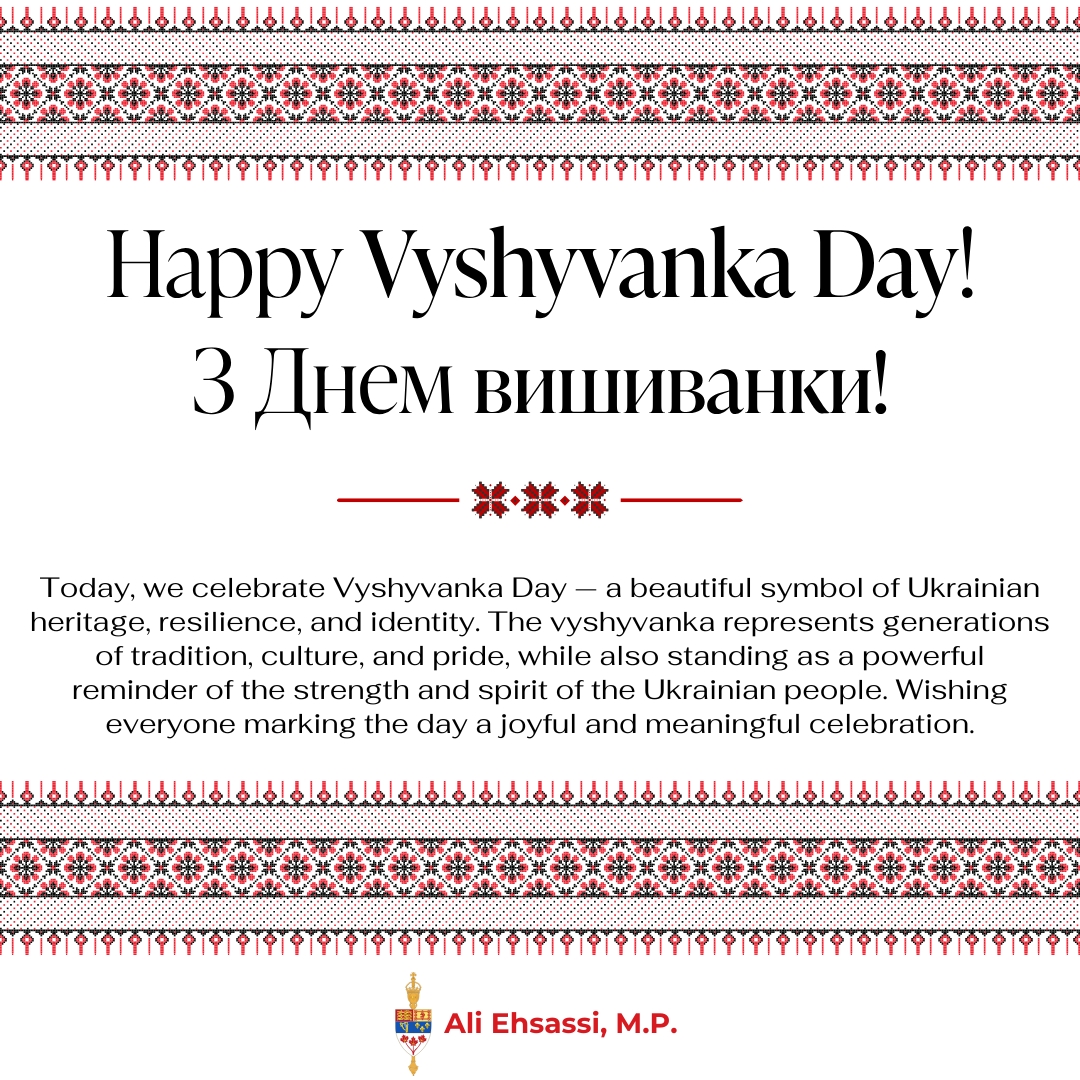 Happy Vyshyvanka Day!
З Днем вишиванки!

Today, we celebrate Vyshyvanka Day — a beautiful symbol of Ukrainian heritage, resilience, and identity. The vyshyvanka represents generations of tradition, culture, and pride, while also standing as a powerful reminder of the strength and spirit of the Ukrainian people. Wishing everyone marking the day a joyful and meaningful celebration.

Ali Ehsassi, M.P.